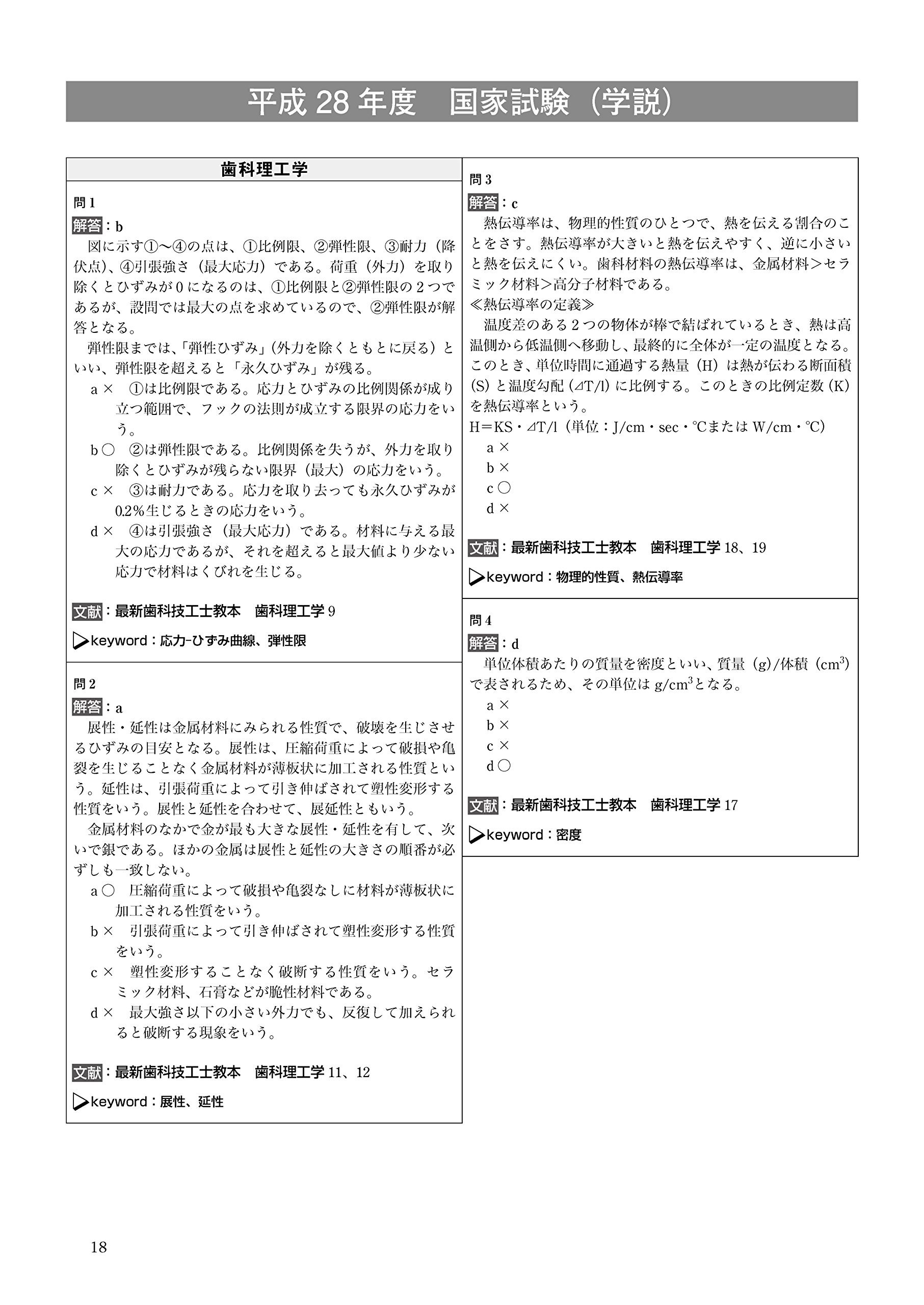 平成28年度　国家試験（学説）

歯科理工学

問1

解答：b

図に示す①〜④の点は、①比例限、②弾性限、③耐力（降伏点）、④引張強さ（最大応力）である。荷重（外力）を取り除くとひずみが0になるのは、①比例限と②弾性限の2つであるが、設問では最大の点を求めているので、②弾性限が解答となる。

弾性限までは、「弾性ひずみ」（外力を除くともとに戻る）といい、弾性限を超えると「永久ひずみ」が残る。

a× ①は比例限である。応力とひずみの比例関係が成り立つ範囲で、フックの法則が成立する限界の応力をいう。

b○ ②は弾性限である。比例関係を失うが、外力を取り除くとひずみが残らない限界（最大）の応力をいう。

c× ③は耐力である。応力を取り去っても永久ひずみが0.2%生じるときの応力をいう。

d× ④は引張強さ（最大応力）である。材料に与える最大の応力であるが、それを超えると最大値より少ない応力で材料はくびれを生じる。

文献：最新歯科技工士教本　歯科理工学9

▷keyword：応力-ひずみ曲線、弾性限

問2

解答：a

展性・延性は金属材料にみられる性質で、破壊を生じさせるひずみの目安となる。展性は、圧縮荷重によって破損や亀裂を生じることなく金属材料が薄板状に加工される性質という。延性は、引張荷重によって引き伸ばされて塑性変形する性質をいう。展性と延性を合わせて、展延性ともいう。

金属材料のなかで金が最も大きな展性・延性を有して、次いで銀である。ほかの金属は展性と延性の大きさの順番が必ずしも一致しない。

a○ 圧縮荷重によって破損や亀裂なしに材料が薄板状に加工される性質をいう。

b× 引張荷重によって引き伸ばされて塑性変形する性質をいう。

c× 塑性変形することなく破断する性質をいう。セラミック材料、石膏などが脆性材料である。

d× 最大強さ以下の小さい外力でも、反復して加えられると破断する現象をいう。

文献：最新歯科技工士教本　歯科理工学11、12

▷keyword：展性、延性

問3

解答：c

熱伝導率は、物理的性質のひとつで、熱を伝える割合のことをさす。熱伝導率が大きいと熱を伝えやすく、逆に小さいと熱を伝えにくい。歯科材料の熱伝導率は、金属材料＞セラミック材料＞高分子材料である。

≪熱伝導率の定義≫

温度差のある2つの物体が棒で結ばれているとき、熱は高温側から低温側へ移動し、最終的に全体が一定の温度となる。このとき、単位時間に通過する熱量（H）は熱が伝わる断面積（S）と温度勾配（⊿T/l）に比例する。このときの比例定数（K）を熱伝導率という。

H＝KS・⊿T/l（単位：J/cm・sec・℃またはW/cm・℃）

a×
b×
c○
d×

文献：最新歯科技工士教本　歯科理工学18、19

▷keyword：物理的性質、熱伝導率

問4

解答：d

単位体積あたりの質量を密度といい、質量（g）/体積（$cm^3$）で表されるため、その単位は$g/cm^3$となる。

a×
b×
c×
d○

文献：最新歯科技工士教本　歯科理工学17

▷keyword：密度

18